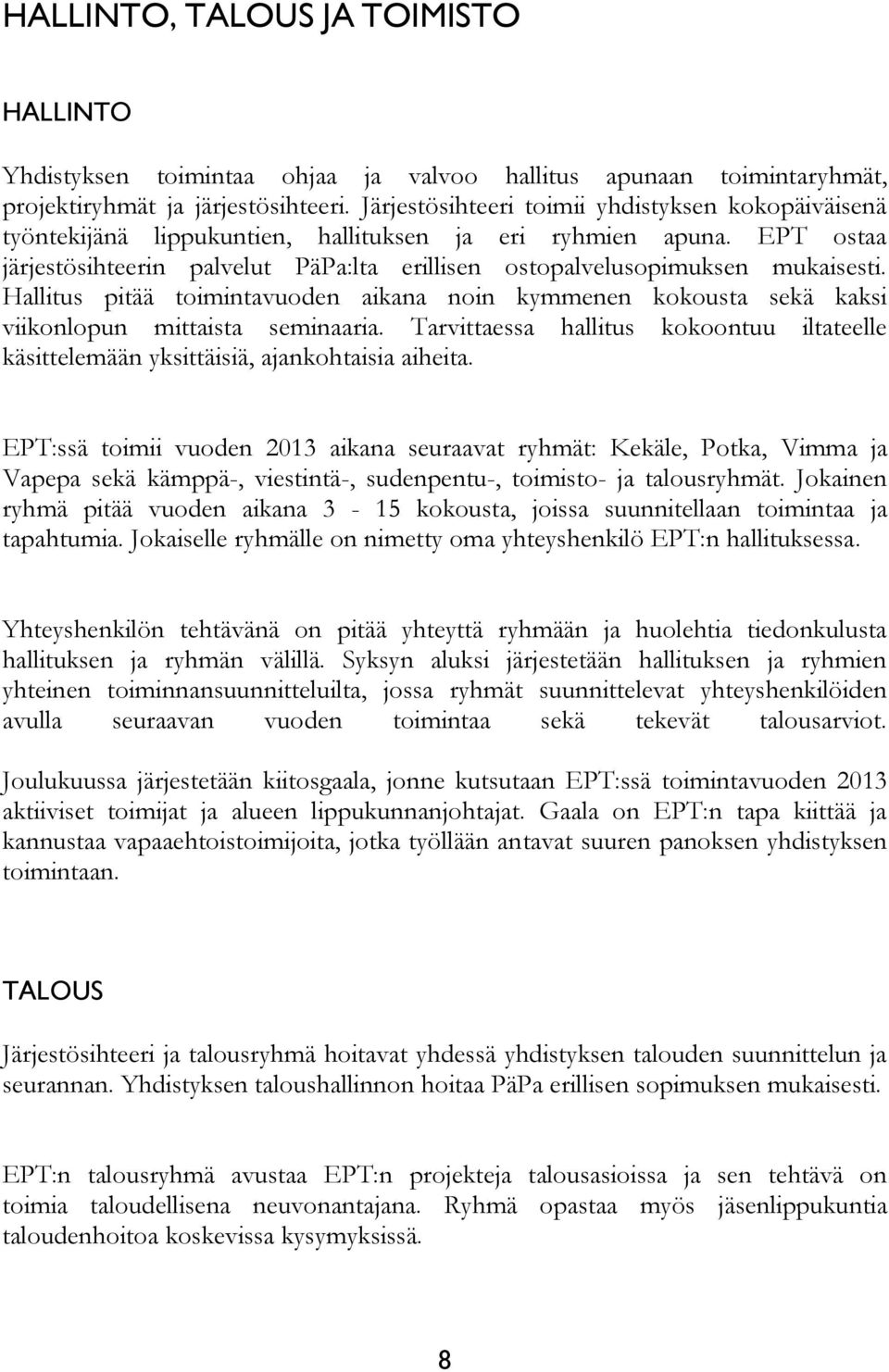 HALLINTO, TALOUS JA TOIMISTO

HALLINTO

Yhdistyksen toimintaa ohjaa ja valvoo hallitus apunaan toimintaryhmät, projektiryhmät ja järjestösihteeri. Järjestösihteeri toimii yhdistyksen kokopäiväisenä työntekijänä lippukuntien, hallituksen ja eri ryhmien apuna. EPT ostaa järjestösihteerin palvelut PäPa:lta erillisen ostopalvelusopimuksen mukaisesti. Hallitus pitää toimintavuoden aikana noin kymmenen kokousta sekä kaksi viikonlopun mittaista seminaaria. Tarvittaessa hallitus kokoontuu iltateelle käsittelemään yksittäisiä, ajankohtaisia aiheita.

EPT:ssä toimii vuoden 2013 aikana seuraavat ryhmät: Kekäle, Potka, Vimma ja Vapepa sekä kämppä-, viestintä-, sudenpentu-, toimisto- ja talousryhmät. Jokainen ryhmä pitää vuoden aikana 3 - 15 kokousta, joissa suunnitellaan toimintaa ja tapahtumia. Jokaiselle ryhmälle on nimetty oma yhteyshenkilö EPT:n hallituksessa.

Yhteyshenkilön tehtävänä on pitää yhteyttä ryhmään ja huolehtia tiedonkulusta hallituksen ja ryhmän välillä. Syksyn aluksi järjestetään hallituksen ja ryhmien yhteinen toiminnansuunnitteluilta, jossa ryhmät suunnittelevat yhteyshenkilöiden avulla seuraavan vuoden toimintaa sekä tekevät talousarviot.

Joulukuussa järjestetään kiitosgaala, jonne kutsutaan EPT:ssä toimintavuoden 2013 aktiiviset toimijat ja alueen lippukunnanjohtajat. Gaala on EPT:n tapa kiittää ja kannustaa vapaaehtoistoimijoita, jotka työllään antavat suuren panoksen yhdistyksen toimintaan.

TALOUS

Järjestösihteeri ja talousryhmä hoitavat yhdessä yhdistyksen talouden suunnittelun ja seurannan. Yhdistyksen taloushallinnon hoitaa PäPa erillisen sopimuksen mukaisesti.

EPT:n talousryhmä avustaa EPT:n projekteja talousasioissa ja sen tehtävä on toimia taloudellisena neuvonantajana. Ryhmä opastaa myös jäsenlippukuntia taloudenhoitoa koskevissa kysymyksissä.

8